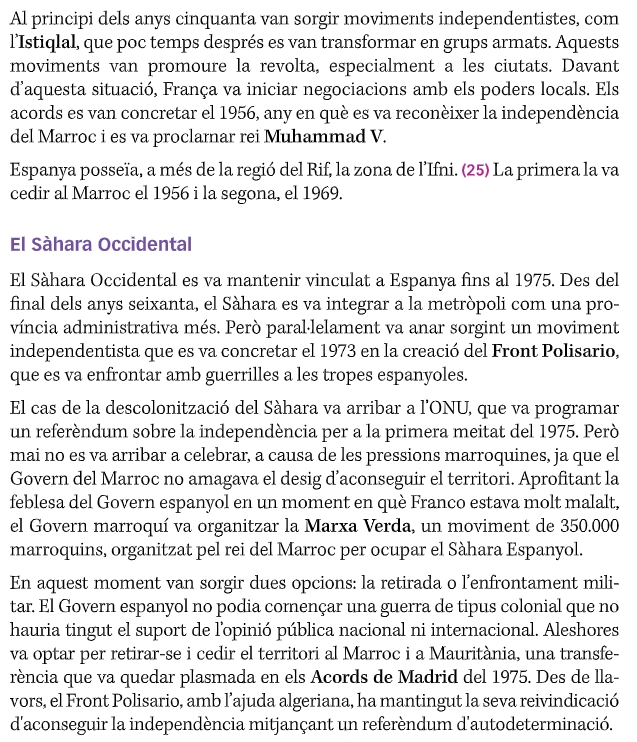 Al principi dels anys cinquanta van sorgir moviments independentistes, com l'Istiqlal, que poc temps després es van transformar en grups armats. Aquests moviments van promoure la revolta, especialment a les ciutats. Davant d'aquesta situació, França va iniciar negociacions amb els poders locals. Els acords es van concretar el 1956, any en què es va reconèixer la independència del Marroc i es va proclamar rei Muhammad V.

Espanya posseïa, a més de la regió del Rif, la zona de l'Ifni. (25) La primera la va cedir al Marroc el 1956 i la segona, el 1969.

El Sàhara Occidental

El Sàhara Occidental es va mantenir vinculat a Espanya fins al 1975. Des del final dels anys seixanta, el Sàhara es va integrar a la metròpoli com una província administrativa més. Però paral·lelament va anar sorgint un moviment independentista que es va concretar el 1973 en la creació del Front Polisario, que es va enfrontar amb guerrilles a les tropes espanyoles.

El cas de la descolonització del Sàhara va arribar a l'ONU, que va programar un referèndum sobre la independència per a la primera meitat del 1975. Però mai no es va arribar a celebrar, a causa de les pressions marroquines, ja que el Govern del Marroc no amagava el desig d'aconseguir el territori. Aprofitant la feblesa del Govern espanyol en un moment en què Franco estava molt malalt, el Govern marroquí va organitzar la Marxa Verda, un moviment de 350.000 marroquins, organitzat pel rei del Marroc per ocupar el Sàhara Espanyol.

En aquest moment van sorgir dues opcions: la retirada o l'enfrontament militar. El Govern espanyol no podia començar una guerra de tipus colonial que no hauria tingut el suport de l'opinió pública nacional ni internacional. Aleshores va optar per retirar-se i cedir el territori al Marroc i a Mauritània, una transferència que va quedar plasmada en els Acords de Madrid del 1975. Des de llavors, el Front Polisario, amb l'ajuda algeriana, ha mantingut la seva reivindicació d'aconseguir la independència mitjançant un referèndum d'autodeterminació.